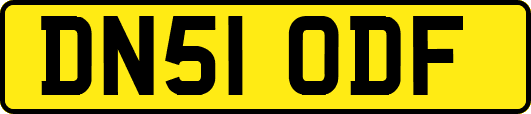 DN51 ODF